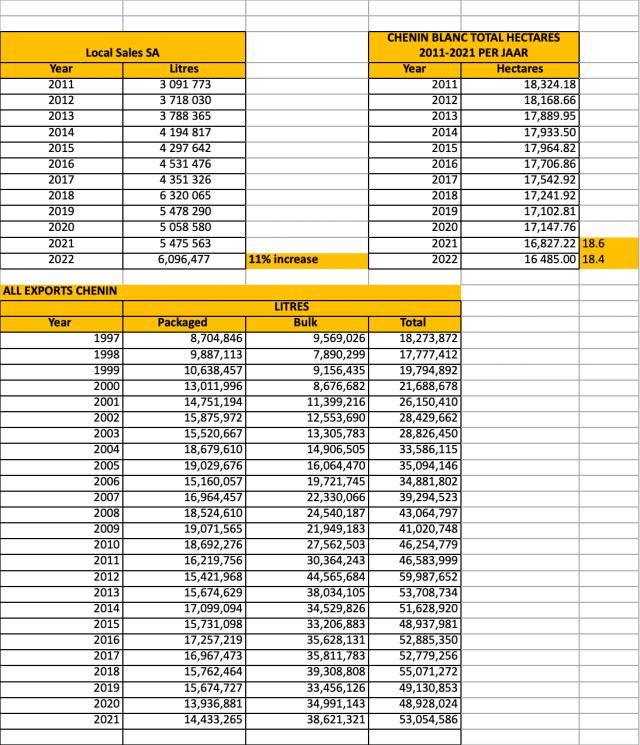 Local Sales SA

| Year | Litres | |
|---|---|---|
| 2011 | 3 091 773 | |
| 2012 | 3 718 030 | |
| 2013 | 3 788 365 | |
| 2014 | 4 194 817 | |
| 2015 | 4 297 642 | |
| 2016 | 4 531 476 | |
| 2017 | 4 351 326 | |
| 2018 | 6 320 065 | |
| 2019 | 5 478 290 | |
| 2020 | 5 058 580 | |
| 2021 | 5 475 563 | |
| 2022 | 6,096,477 | 11% increase |

CHENIN BLANC TOTAL HECTARES 2011-2021 PER JAAR

| Year | Hectares | |
|---|---|---|
| 2011 | 18,324.18 | |
| 2012 | 18,168.66 | |
| 2013 | 17,889.95 | |
| 2014 | 17,933.50 | |
| 2015 | 17,964.82 | |
| 2016 | 17,706.86 | |
| 2017 | 17,542.92 | |
| 2018 | 17,241.92 | |
| 2019 | 17,102.81 | |
| 2020 | 17,147.76 | |
| 2021 | 16,827.22 | 18.6 |
| 2022 | 16 485.00 | 18.4 |

ALL EXPORTS CHENIN

LITRES

| Year | Packaged | Bulk | Total |
|---|---|---|---|
| 1997 | 8,704,846 | 9,569,026 | 18,273,872 |
| 1998 | 9,887,113 | 7,890,299 | 17,777,412 |
| 1999 | 10,638,457 | 9,156,435 | 19,794,892 |
| 2000 | 13,011,996 | 8,676,682 | 21,688,678 |
| 2001 | 14,751,194 | 11,399,216 | 26,150,410 |
| 2002 | 15,875,972 | 12,553,690 | 28,429,662 |
| 2003 | 15,520,667 | 13,305,783 | 28,826,450 |
| 2004 | 18,679,610 | 14,906,505 | 33,586,115 |
| 2005 | 19,029,676 | 16,064,470 | 35,094,146 |
| 2006 | 15,160,057 | 19,721,745 | 34,881,802 |
| 2007 | 16,964,457 | 22,330,066 | 39,294,523 |
| 2008 | 18,524,610 | 24,540,187 | 43,064,797 |
| 2009 | 19,071,565 | 21,949,183 | 41,020,748 |
| 2010 | 18,692,276 | 27,562,503 | 46,254,779 |
| 2011 | 16,219,756 | 30,364,243 | 46,583,999 |
| 2012 | 15,421,968 | 44,565,684 | 59,987,652 |
| 2013 | 15,674,629 | 38,034,105 | 53,708,734 |
| 2014 | 17,099,094 | 34,529,826 | 51,628,920 |
| 2015 | 15,731,098 | 33,206,883 | 48,937,981 |
| 2016 | 17,257,219 | 35,628,131 | 52,885,350 |
| 2017 | 16,967,473 | 35,811,783 | 52,779,256 |
| 2018 | 15,762,464 | 39,308,808 | 55,071,272 |
| 2019 | 15,674,727 | 33,456,126 | 49,130,853 |
| 2020 | 13,936,881 | 34,991,143 | 48,928,024 |
| 2021 | 14,433,265 | 38,621,321 | 53,054,586 |